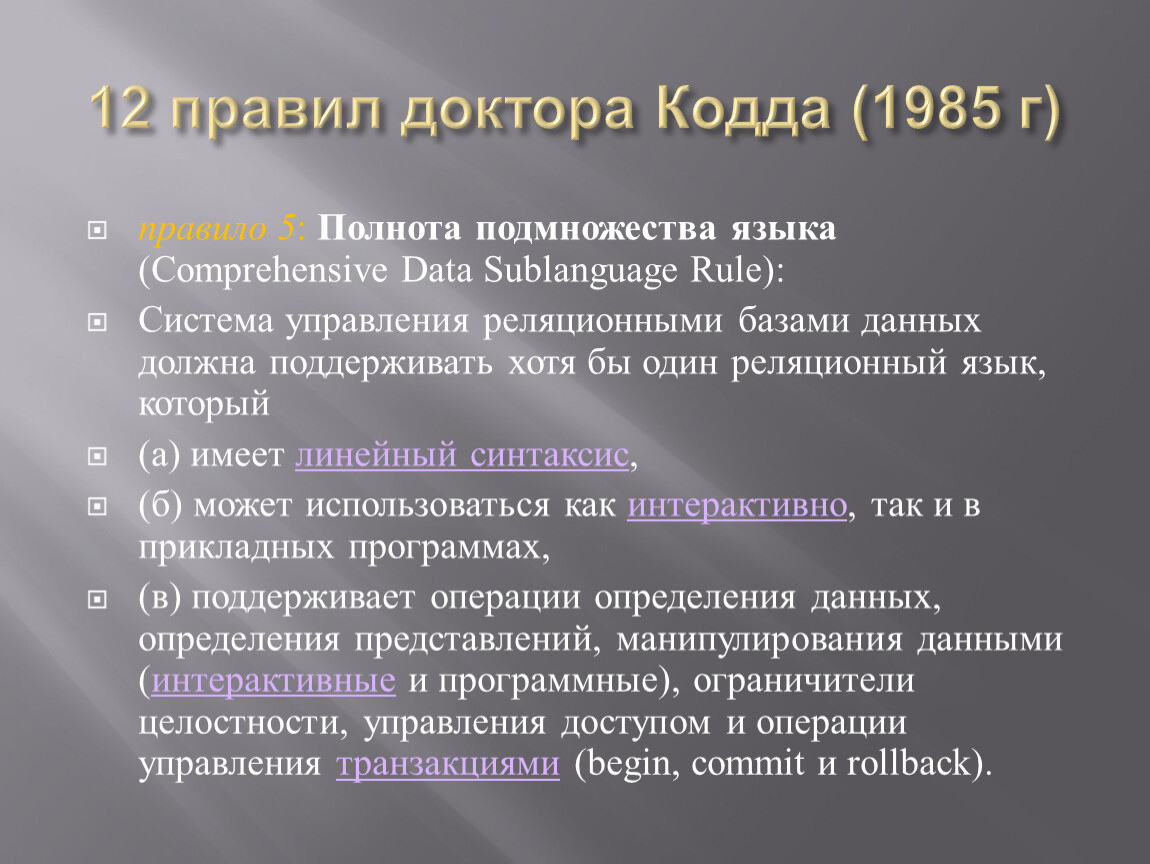 12 правил доктора Кодда (1985 г)

правило 5: Полнота подмножества языка (Comprehensive Data Sublanguage Rule):

Система управления реляционными базами данных должна поддерживать хотя бы один реляционный язык, который

(а) имеет линейный синтаксис,

(б) может использоваться как интерактивно, так и в прикладных программах,

(в) поддерживает операции определения данных, определения представлений, манипулирования данными (интерактивные и программные), ограничители целостности, управления доступом и операции управления транзакциями (begin, commit и rollback).